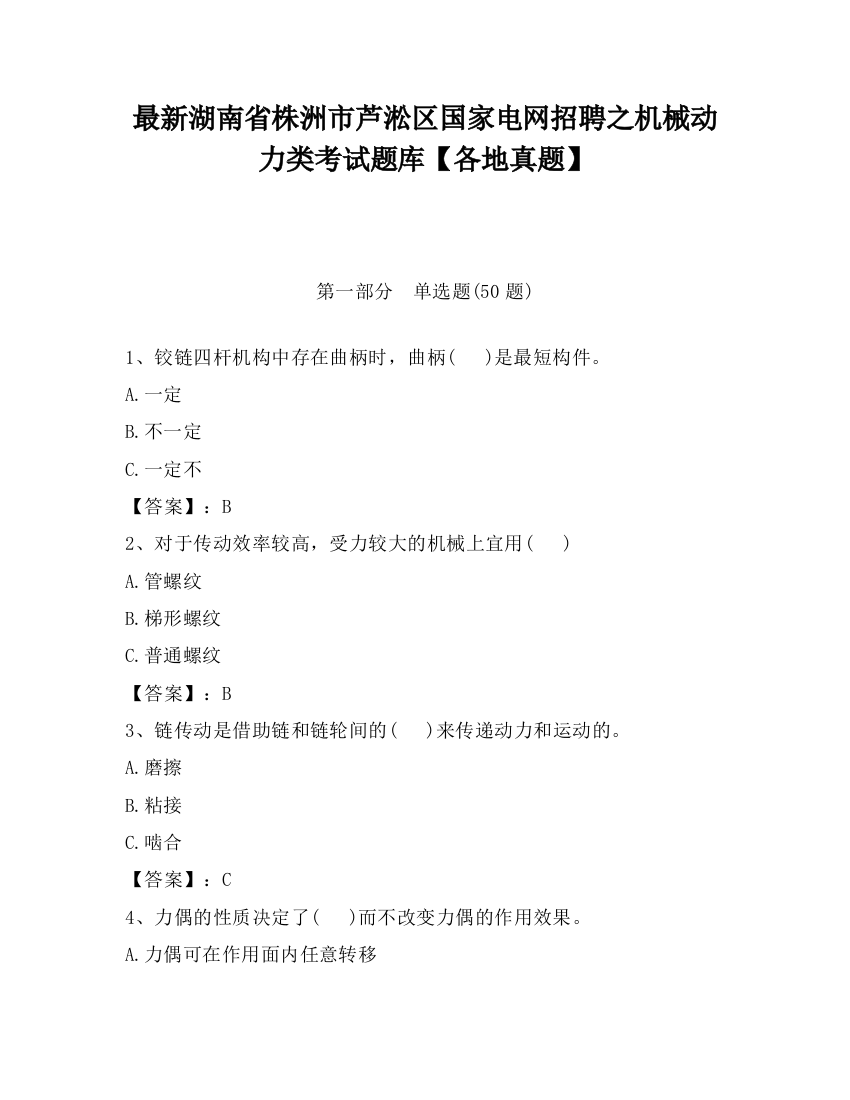 最新湖南省株洲市芦淞区国家电网招聘之机械动力类考试题库【各地真题】

第一部分　单选题(50 题)

1、铰链四杆机构中存在曲柄时，曲柄(　 )是最短构件。

A.一定

B.不一定

C.一定不

【答案】：B

2、对于传动效率较高，受力较大的机械上宜用(　 )

A.管螺纹

B.梯形螺纹

C.普通螺纹

【答案】：B

3、链传动是借助链和链轮间的(　 )来传递动力和运动的。

A.磨擦

B.粘接

C.啮合

【答案】：C

4、力偶的性质决定了(　 )而不改变力偶的作用效果。

A.力偶可在作用面内任意转移